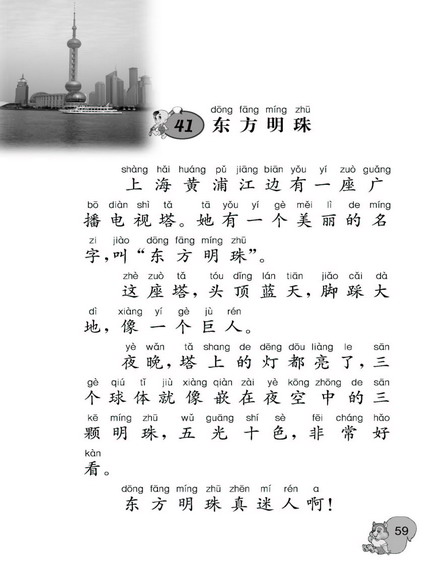 41 dōng fāng míng zhū
东方明珠

shàng hǎi huáng pǔ jiāng biān yǒu yí zuò guǎng
上海黄浦江边有一座广
bō diàn shì tǎ tā yǒu yí gè měi lì de míng
播电视塔。她有一个美丽的名
zi jiào dōng fāng míng zhū
字，叫“东方明珠”。

zhè zuò tǎ tóu dǐng lán tiān jiǎo cǎi dà
这座塔，头顶蓝天，脚踩大
dì xiàng yí gè jù rén
地，像一个巨人。

yè wǎn tǎ shang de dēng dōu liàng le sān
夜晚，塔上的灯都亮了，三
gè qiú tǐ jiù xiàng qiàn zài yè kōng zhōng de sān
个球体就像嵌在夜空中的三
kē míng zhū wǔ guāng shí sè fēi cháng hǎo
颗明珠，五光十色，非常好
kàn
看。

dōng fāng míng zhū zhēn mí rén a
东方明珠真迷人啊！

59